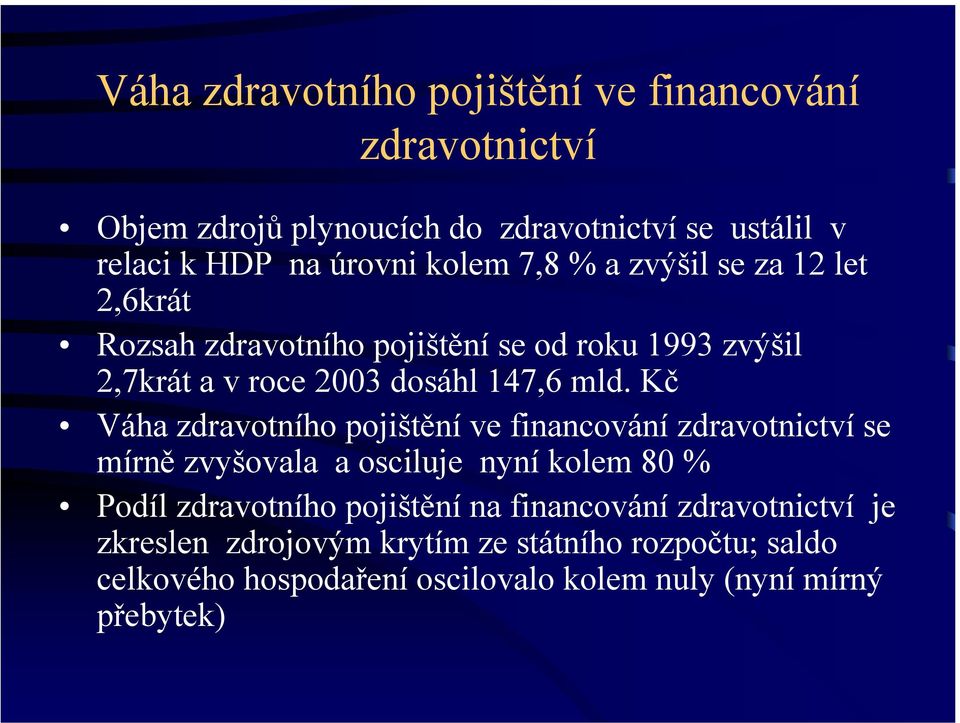 Váha zdravotního pojištění ve financování zdravotnictví

• Objem zdrojů plynoucích do zdravotnictví se ustálil v relaci k HDP na úrovni kolem 7,8 % a zvýšil se za 12 let 2,6krát

• Rozsah zdravotního pojištění se od roku 1993 zvýšil 2,7krát a v roce 2003 dosáhl 147,6 mld. Kč

• Váha zdravotního pojištění ve financování zdravotnictví se mírně zvyšovala a osciluje nyní kolem 80 %

• Podíl zdravotního pojištění na financování zdravotnictví je zkreslen zdrojovým krytím ze státního rozpočtu; saldo celkového hospodaření oscilovalo kolem nuly (nyní mírný přebytek)